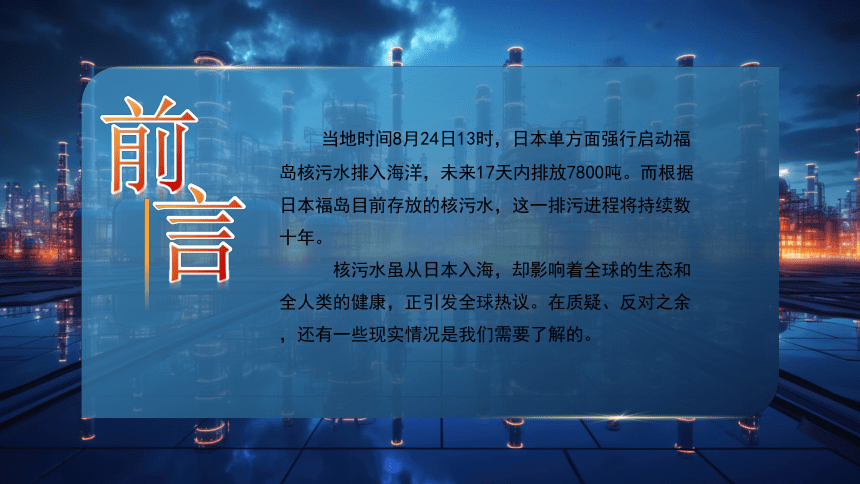 前言

当地时间8月24日13时，日本单方面强行启动福岛核污水排入海洋，未来17天内排放7800吨。而根据日本福岛目前存放的核污水，这一排污进程将持续数十年。

核污水虽从日本入海，却影响着全球的生态和全人类的健康，正引发全球热议。在质疑、反对之余，还有一些现实情况是我们需要了解的。